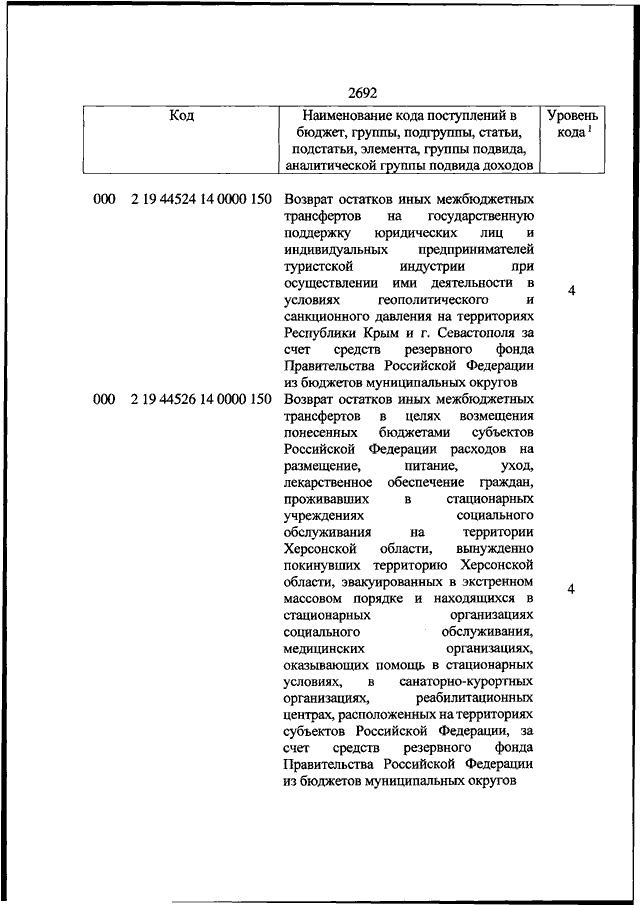 2692

| Код | Наименование кода поступлений в бюджет, группы, подгруппы, статьи, подстатьи, элемента, группы подвида, аналитической группы подвида доходов | Уровень кода $^1$ |
|---|---|---|
| 000 2 19 44524 14 0000 150 | Возврат остатков иных межбюджетных трансфертов на государственную поддержку юридических лиц и индивидуальных предпринимателей туристской индустрии при осуществлении ими деятельности в условиях геополитического и санкционного давления на территориях Республики Крым и г. Севастополя за счет средств резервного фонда Правительства Российской Федерации из бюджетов муниципальных округов | 4 |
| 000 2 19 44526 14 0000 150 | Возврат остатков иных межбюджетных трансфертов в целях возмещения понесенных бюджетами субъектов Российской Федерации расходов на размещение, питание, уход, лекарственное обеспечение граждан, проживавших в стационарных учреждениях социального обслуживания на территории Херсонской области, вынужденно покинувших территорию Херсонской области, эвакуированных в экстренном массовом порядке и находящихся в стационарных организациях социального обслуживания, медицинских организациях, оказывающих помощь в стационарных условиях, в санаторно-курортных организациях, реабилитационных центрах, расположенных на территориях субъектов Российской Федерации, за счет средств резервного фонда Правительства Российской Федерации из бюджетов муниципальных округов | 4 |